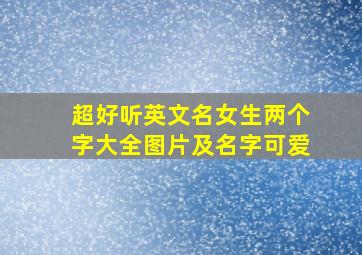 超好听英文名女生两个字大全图片及名字可爱